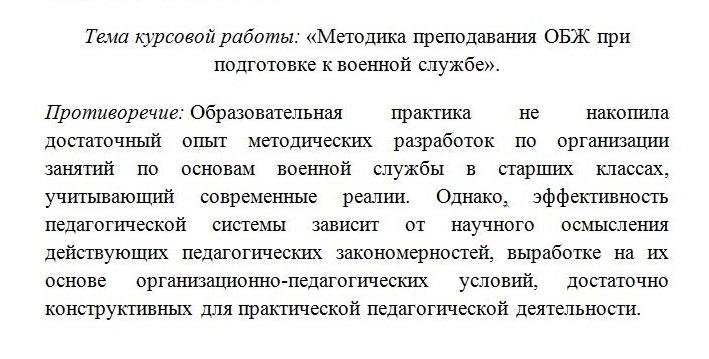 Тема курсовой работы: «Методика преподавания ОБЖ при подготовке к военной службе».

Противоречие: Образовательная практика не накопила достаточный опыт методических разработок по организации занятий по основам военной службы в старших классах, учитывающий современные реалии. Однако, эффективность педагогической системы зависит от научного осмысления действующих педагогических закономерностей, выработке на их основе организационно-педагогических условий, достаточно конструктивных для практической педагогической деятельности.